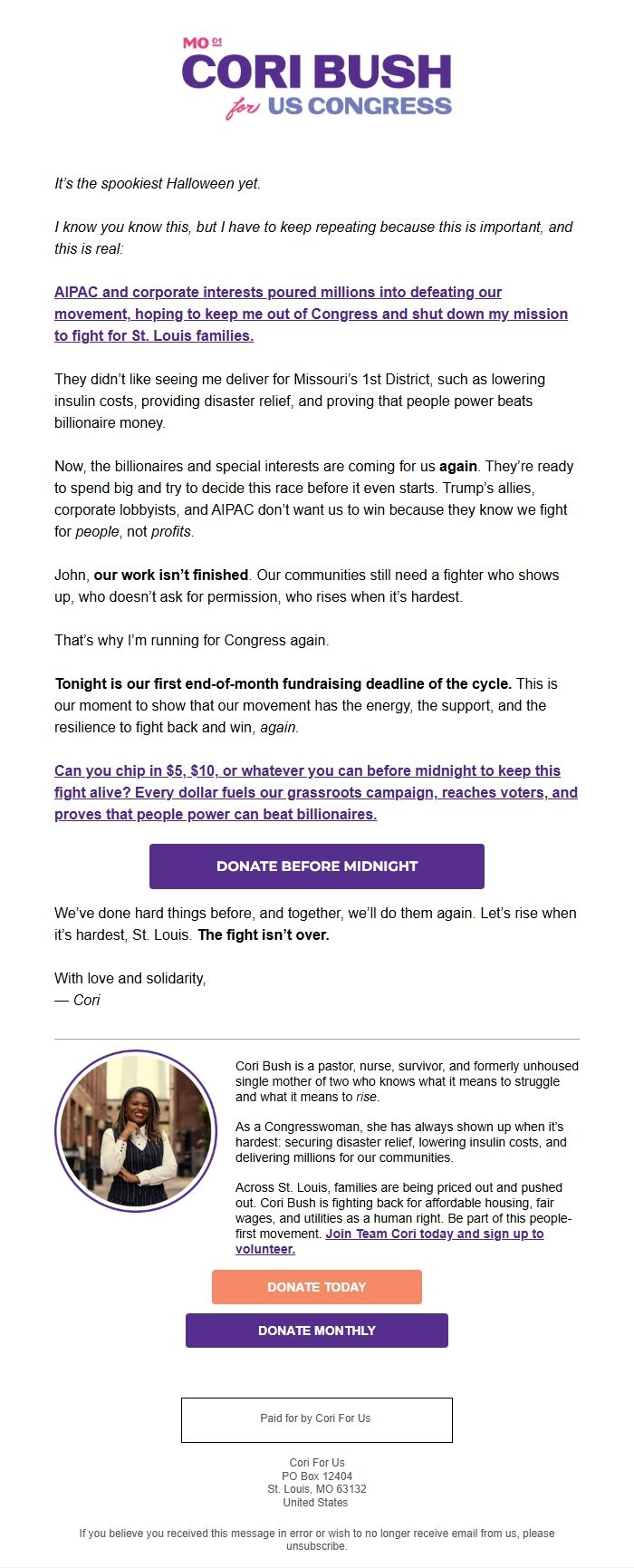 MO 01
CORI BUSH
for US CONGRESS

It's the spookiest Halloween yet.

I know you know this, but I have to keep repeating because this is important, and this is real:

AIPAC and corporate interests poured millions into defeating our movement, hoping to keep me out of Congress and shut down my mission to fight for St. Louis families.

They didn't like seeing me deliver for Missouri's 1st District, such as lowering insulin costs, providing disaster relief, and proving that people power beats billionaire money.

Now, the billionaires and special interests are coming for us again. They're ready to spend big and try to decide this race before it even starts. Trump's allies, corporate lobbyists, and AIPAC don't want us to win because they know we fight for people, not profits.

John, our work isn't finished. Our communities still need a fighter who shows up, who doesn't ask for permission, who rises when it's hardest.

That's why I'm running for Congress again.

Tonight is our first end-of-month fundraising deadline of the cycle. This is our moment to show that our movement has the energy, the support, and the resilience to fight back and win, again.

Can you chip in $5, $10, or whatever you can before midnight to keep this fight alive? Every dollar fuels our grassroots campaign, reaches voters, and proves that people power can beat billionaires.

DONATE BEFORE MIDNIGHT

We've done hard things before, and together, we'll do them again. Let's rise when it's hardest, St. Louis. The fight isn't over.

With love and solidarity,
— Cori

Cori Bush is a pastor, nurse, survivor, and formerly unhoused single mother of two who knows what it means to struggle and what it means to rise.

As a Congresswoman, she has always shown up when it's hardest: securing disaster relief, lowering insulin costs, and delivering millions for our communities.

Across St. Louis, families are being priced out and pushed out. Cori Bush is fighting back for affordable housing, fair wages, and utilities as a human right. Be part of this people-first movement. Join Team Cori today and sign up to volunteer.

DONATE TODAY

DONATE MONTHLY

Paid for by Cori For Us

Cori For Us
PO Box 12404
St. Louis, MO 63132
United States

If you believe you received this message in error or wish to no longer receive email from us, please unsubscribe.